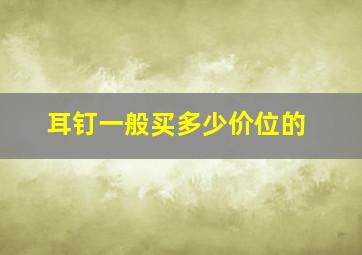 耳钉一般买多少价位的